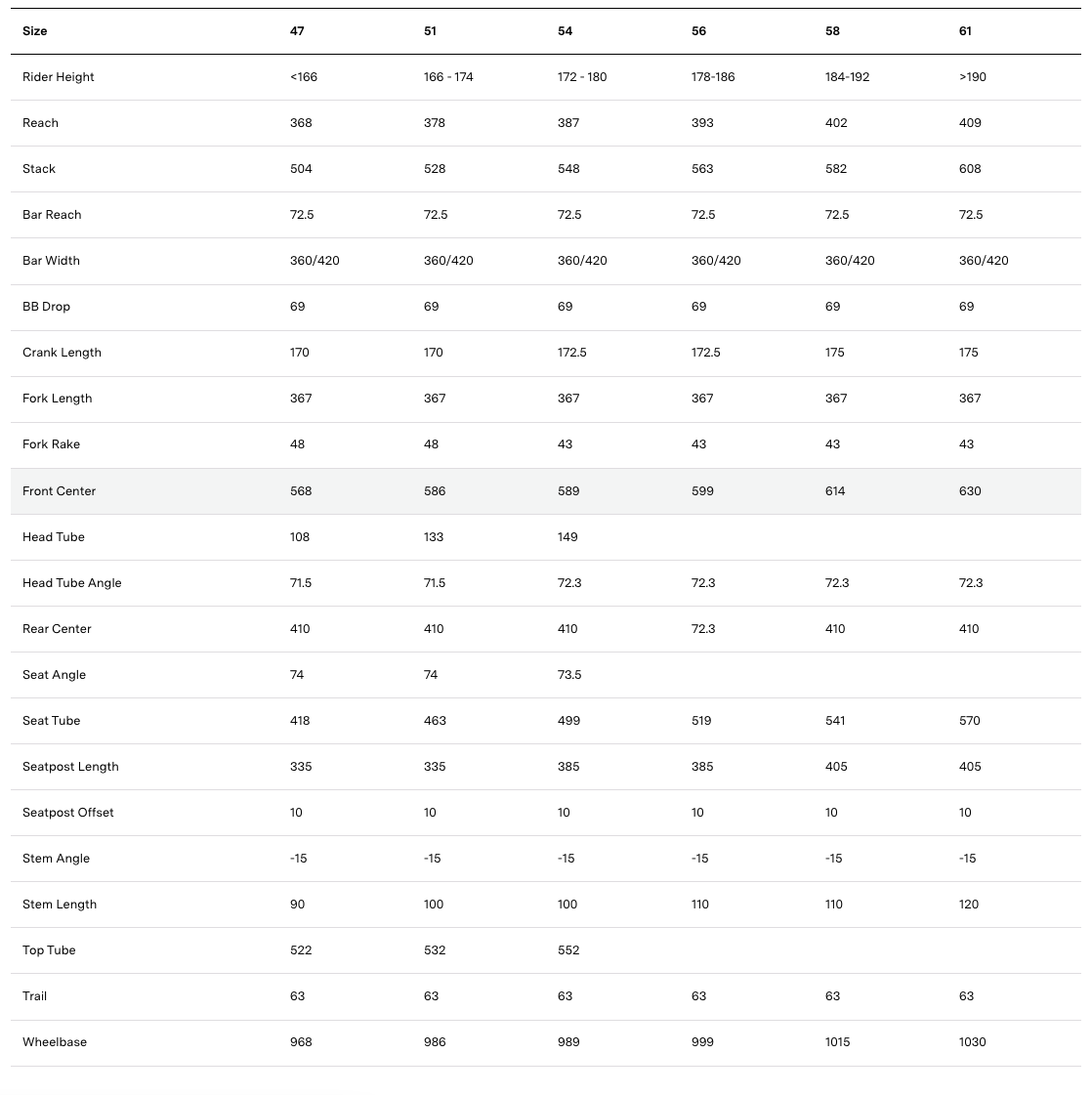 | Size | 47 | 51 | 54 | 56 | 58 | 61 |
|---|---|---|---|---|---|---|
| Rider Height | <166 | 166 - 174 | 172 - 180 | 178-186 | 184-192 | >190 |
| Reach | 368 | 378 | 387 | 393 | 402 | 409 |
| Stack | 504 | 528 | 548 | 563 | 582 | 608 |
| Bar Reach | 72.5 | 72.5 | 72.5 | 72.5 | 72.5 | 72.5 |
| Bar Width | 360/420 | 360/420 | 360/420 | 360/420 | 360/420 | 360/420 |
| BB Drop | 69 | 69 | 69 | 69 | 69 | 69 |
| Crank Length | 170 | 170 | 172.5 | 172.5 | 175 | 175 |
| Fork Length | 367 | 367 | 367 | 367 | 367 | 367 |
| Fork Rake | 48 | 48 | 43 | 43 | 43 | 43 |
| Front Center | 568 | 586 | 589 | 599 | 614 | 630 |
| Head Tube | 108 | 133 | 149 | | | |
| Head Tube Angle | 71.5 | 71.5 | 72.3 | 72.3 | 72.3 | 72.3 |
| Rear Center | 410 | 410 | 410 | 72.3 | 410 | 410 |
| Seat Angle | 74 | 74 | 73.5 | | | |
| Seat Tube | 418 | 463 | 499 | 519 | 541 | 570 |
| Seatpost Length | 335 | 335 | 385 | 385 | 405 | 405 |
| Seatpost Offset | 10 | 10 | 10 | 10 | 10 | 10 |
| Stem Angle | -15 | -15 | -15 | -15 | -15 | -15 |
| Stem Length | 90 | 100 | 100 | 110 | 110 | 120 |
| Top Tube | 522 | 532 | 552 | | | |
| Trail | 63 | 63 | 63 | 63 | 63 | 63 |
| Wheelbase | 968 | 986 | 989 | 999 | 1015 | 1030 |